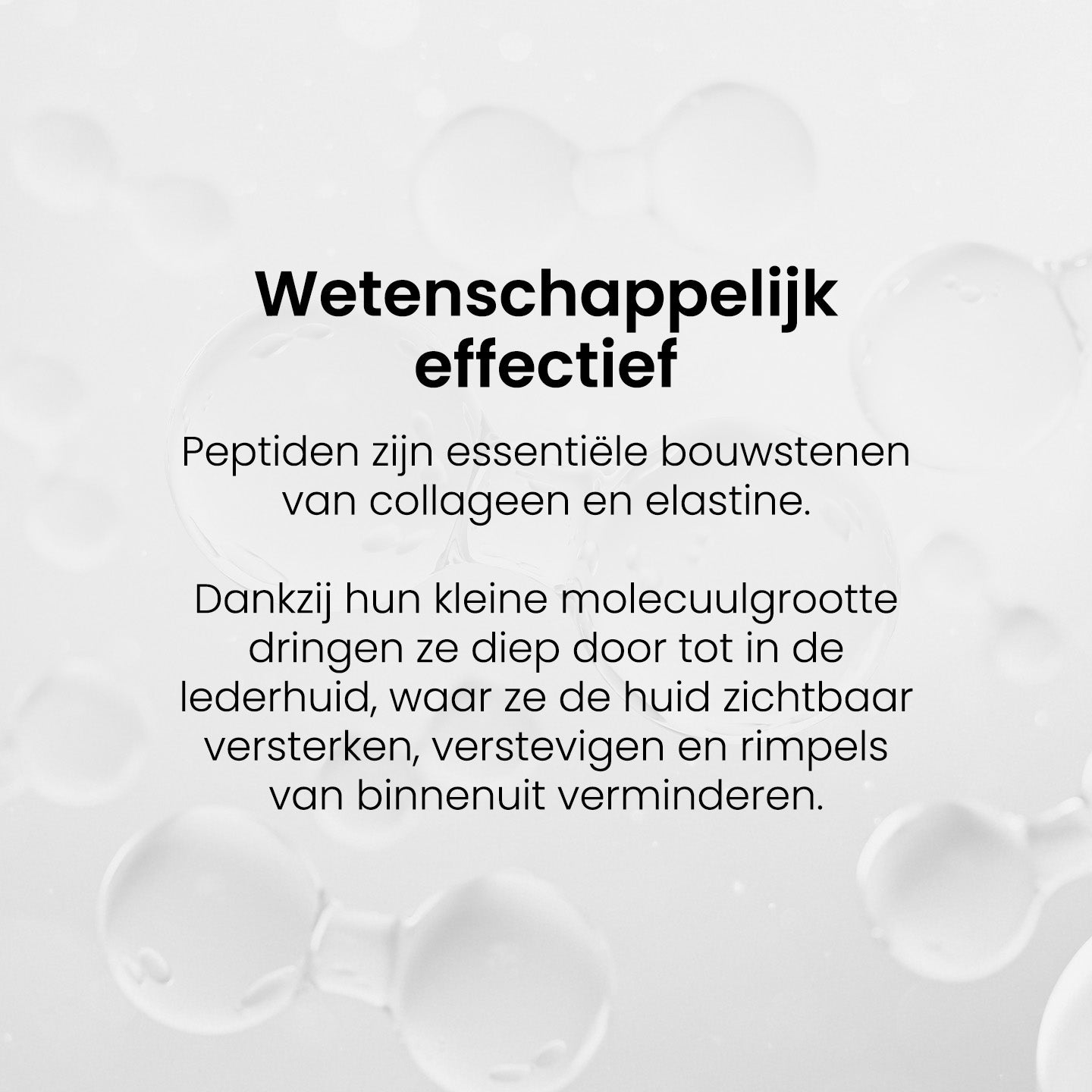 Wetenschappelijk
effectief

Peptiden zijn essentiële bouwstenen van collageen en elastine.

Dankzij hun kleine molecuulgrootte dringen ze diep door tot in de lederhuid, waar ze de huid zichtbaar versterken, verstevigen en rimpels van binnenuit verminderen.